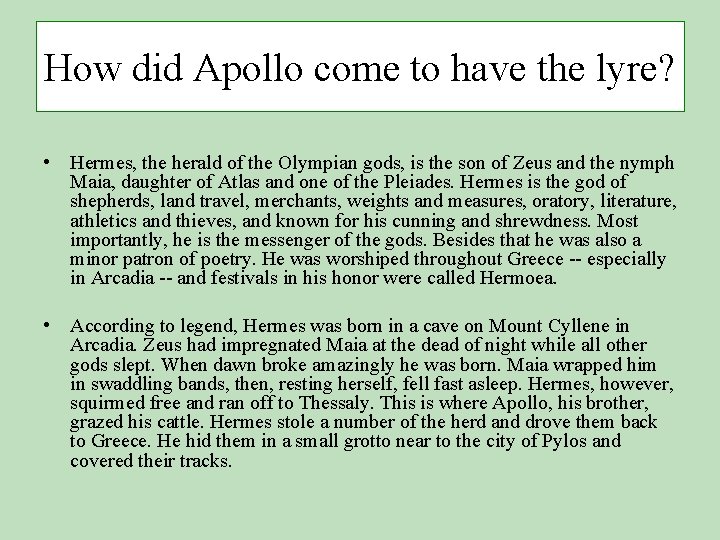 How did Apollo come to have the lyre?

• Hermes, the herald of the Olympian gods, is the son of Zeus and the nymph Maia, daughter of Atlas and one of the Pleiades. Hermes is the god of shepherds, land travel, merchants, weights and measures, oratory, literature, athletics and thieves, and known for his cunning and shrewdness. Most importantly, he is the messenger of the gods. Besides that he was also a minor patron of poetry. He was worshiped throughout Greece -- especially in Arcadia -- and festivals in his honor were called Hermoea.

• According to legend, Hermes was born in a cave on Mount Cyllene in Arcadia. Zeus had impregnated Maia at the dead of night while all other gods slept. When dawn broke amazingly he was born. Maia wrapped him in swaddling bands, then, resting herself, fell fast asleep. Hermes, however, squirmed free and ran off to Thessaly. This is where Apollo, his brother, grazed his cattle. Hermes stole a number of the herd and drove them back to Greece. He hid them in a small grotto near to the city of Pylos and covered their tracks.